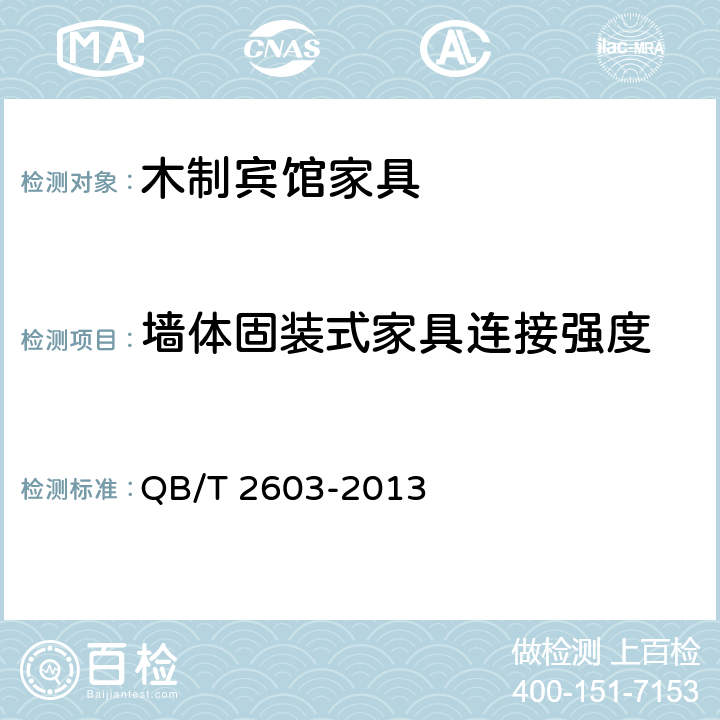 MA CNAS AL ilac-MRA

检测对象： 木制宾馆家具

检测项目： 墙体固装式家具连接强度

检测标准： QB/T 2603-2013

百检
Baijiantest.com

做检测 上百检
400-151-7153